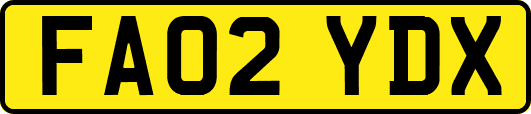 FA02 YDX